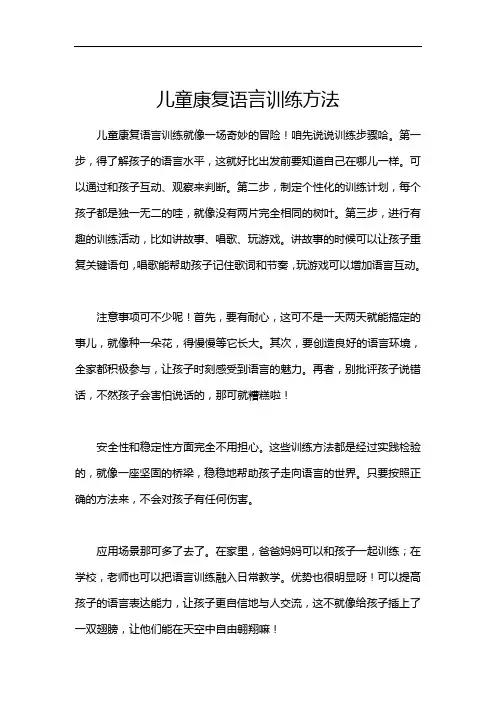 儿童康复语言训练方法

儿童康复语言训练就像一场奇妙的冒险！咱先说说训练步骤哈。第一步，得了解孩子的语言水平，这就好比出发前要知道自己在哪儿一样。可以通过和孩子互动、观察来判断。第二步，制定个性化的训练计划，每个孩子都是独一无二的哇，就像没有两片完全相同的树叶。第三步，进行有趣的训练活动，比如讲故事、唱歌、玩游戏。讲故事的时候可以让孩子重复关键语句，唱歌能帮助孩子记住歌词和节奏，玩游戏可以增加语言互动。

注意事项可不少呢！首先，要有耐心，这可不是一天两天就能搞定的事儿，就像种一朵花，得慢慢等它长大。其次，要创造良好的语言环境，全家都积极参与，让孩子时刻感受到语言的魅力。再者，别批评孩子说错话，不然孩子会害怕说话的，那可就糟糕啦！

安全性和稳定性方面完全不用担心。这些训练方法都是经过实践检验的，就像一座坚固的桥梁，稳稳地帮助孩子走向语言的世界。只要按照正确的方法来，不会对孩子有任何伤害。

应用场景那可多了去了。在家里，爸爸妈妈可以和孩子一起训练；在学校，老师也可以把语言训练融入日常教学。优势也很明显呀！可以提高孩子的语言表达能力，让孩子更自信地与人交流，这不就像给孩子插上了一双翅膀，让他们能在天空中自由翱翔嘛！